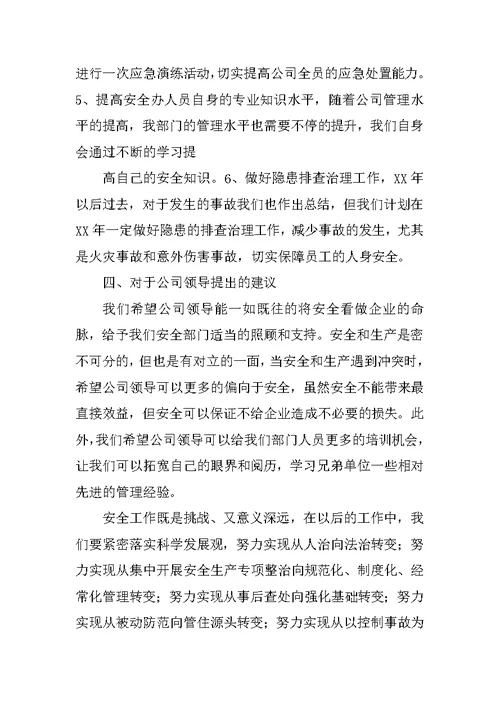 进行一次应急演练活动，切实提高公司全员的应急处置能力。5、提高安全办人员自身的专业知识水平，随着公司管理水平的提高，我部门的管理水平也需要不停的提升，我们自身会通过不断的学习提

高自己的安全知识。6、做好隐患排查治理工作，XX年以后过去，对于发生的事故我们也作出总结，但我们计划在XX年一定做好隐患的排查治理工作，减少事故的发生，尤其是火灾事故和意外伤害事故，切实保障员工的人身安全。

四、对于公司领导提出的建议

我们希望公司领导能一如既往的将安全看做企业的命脉，给予我们安全部门适当的照顾和支持。安全和生产是密不可分的，但也是有对立的一面，当安全和生产遇到冲突时，希望公司领导可以更多的偏向于安全，虽然安全不能带来最直接效益，但安全可以保证不给企业造成不必要的损失。此外，我们希望公司领导可以给我们部门人员更多的培训机会，让我们可以拓宽自己的眼界和阅历，学习兄弟单位一些相对先进的管理经验。

安全工作既是挑战、又意义深远，在以后的工作中，我们要紧密落实科学发展观，努力实现从人治向法治转变；努力实现从集中开展安全生产专项整治向规范化、制度化、经常化管理转变；努力实现从事后查处向强化基础转变；努力实现从被动防范向管住源头转变；努力实现从以控制事故为